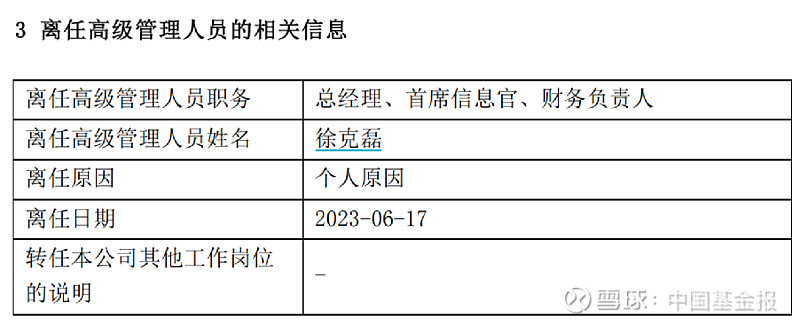 3 离任高级管理人员的相关信息

| 离任高级管理人员职务 | 总经理、首席信息官、财务负责人 |
|---|---|
| 离任高级管理人员姓名 | 徐克磊 |
| 离任原因 | 个人原因 |
| 离任日期 | 2023-06-17 |
| 转任本公司其他工作岗位的说明 | - |

雪球：中国基金报